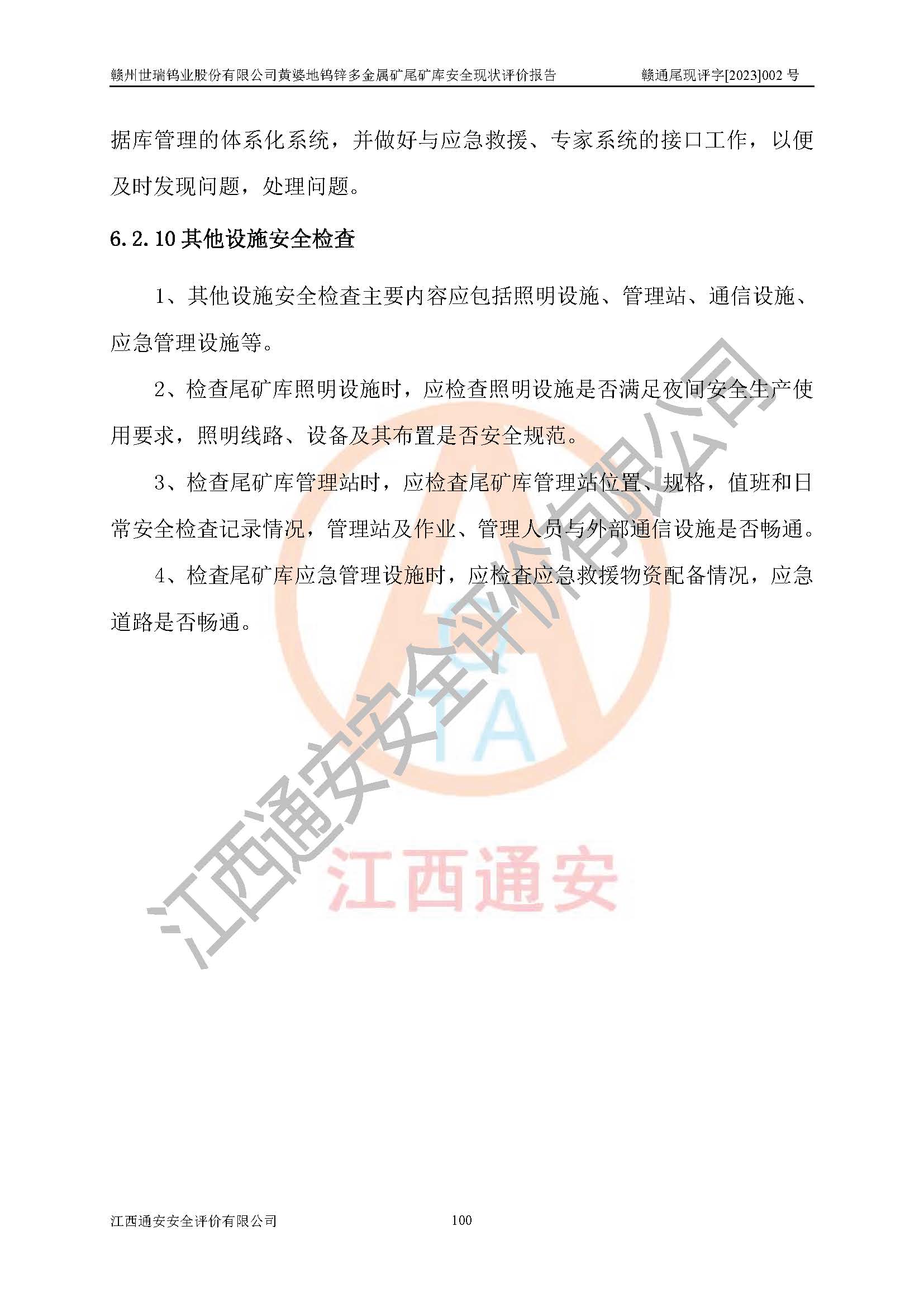 赣州世瑞钨业股份有限公司黄婆地钨锌多金属矿尾矿库安全现状评价报告　　赣通尾现评字[2023]002 号

据库管理的体系化系统，并做好与应急救援、专家系统的接口工作，以便及时发现问题，处理问题。

6.2.10 其他设施安全检查

1、其他设施安全检查主要内容应包括照明设施、管理站、通信设施、应急管理设施等。

2、检查尾矿库照明设施时，应检查照明设施是否满足夜间安全生产使用要求，照明线路、设备及其布置是否安全规范。

3、检查尾矿库管理站时，应检查尾矿库管理站位置、规格，值班和日常安全检查记录情况，管理站及作业、管理人员与外部通信设施是否畅通。

4、检查尾矿库应急管理设施时，应检查应急救援物资配备情况，应急道路是否畅通。

江西通安安全评价有限公司

TA

江西通安

江西通安安全评价有限公司　　100